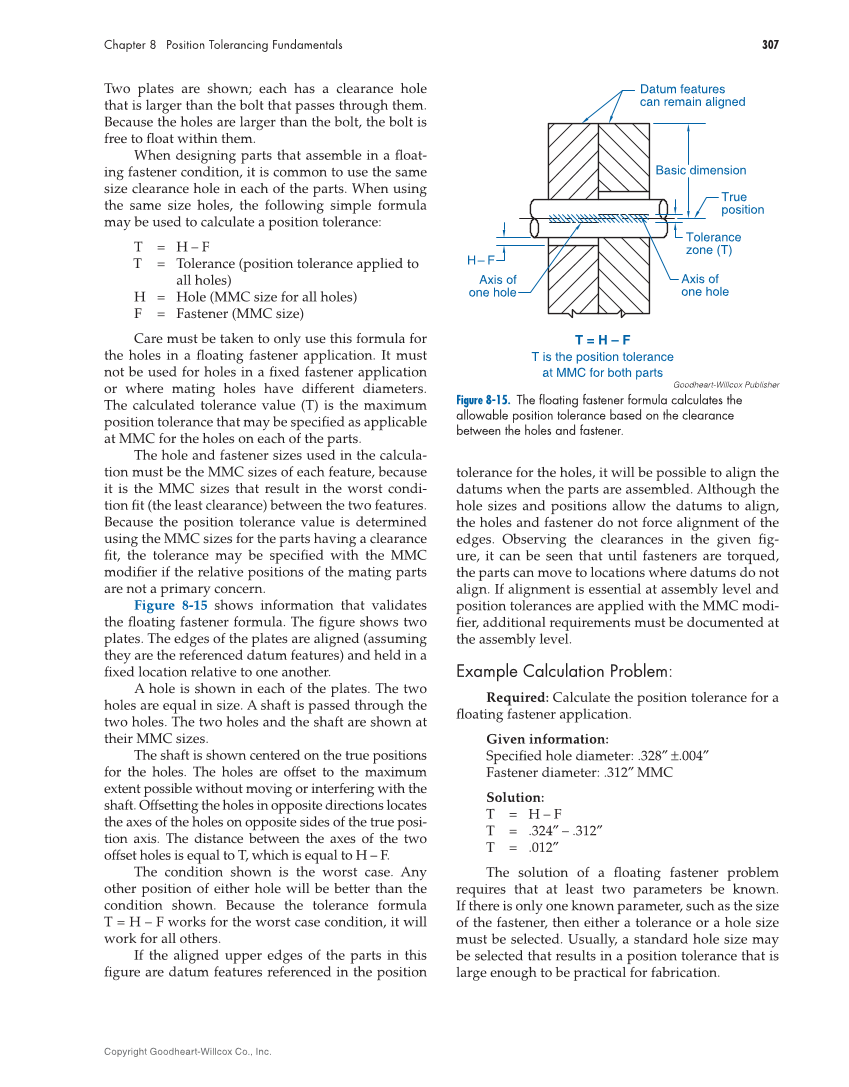 Chapter 8 Position Tolerancing Fundamentals

307

Two plates are shown; each has a clearance hole that is larger than the bolt that passes through them. Because the holes are larger than the bolt, the bolt is free to float within them.

When designing parts that assemble in a floating fastener condition, it is common to use the same size clearance hole in each of the parts. When using the same size holes, the following simple formula may be used to calculate a position tolerance:

T = H – F
T = Tolerance (position tolerance applied to all holes)
H = Hole (MMC size for all holes)
F = Fastener (MMC size)

Care must be taken to only use this formula for the holes in a floating fastener application. It must not be used for holes in a fixed fastener application or where mating holes have different diameters. The calculated tolerance value (T) is the maximum position tolerance that may be specified as applicable at MMC for the holes on each of the parts.

The hole and fastener sizes used in the calculation must be the MMC sizes of each feature, because it is the MMC sizes that result in the worst condition fit (the least clearance) between the two features. Because the position tolerance value is determined using the MMC sizes for the parts having a clearance fit, the tolerance may be specified with the MMC modifier if the relative positions of the mating parts are not a primary concern.

Figure 8-15 shows information that validates the floating fastener formula. The figure shows two plates. The edges of the plates are aligned (assuming they are the referenced datum features) and held in a fixed location relative to one another.

A hole is shown in each of the plates. The two holes are equal in size. A shaft is passed through the two holes. The two holes and the shaft are shown at their MMC sizes.

The shaft is shown centered on the true positions for the holes. The holes are offset to the maximum extent possible without moving or interfering with the shaft. Offsetting the holes in opposite directions locates the axes of the holes on opposite sides of the true position axis. The distance between the axes of the two offset holes is equal to T, which is equal to H – F.

The condition shown is the worst case. Any other position of either hole will be better than the condition shown. Because the tolerance formula T = H – F works for the worst case condition, it will work for all others.

If the aligned upper edges of the parts in this figure are datum features referenced in the position

Datum features can remain aligned
Basic dimension
True position
Tolerance zone (T)
H – F
Axis of one hole
Axis of one hole
T = H – F
T is the position tolerance at MMC for both parts
Goodheart-Willcox Publisher

Figure 8-15. The floating fastener formula calculates the allowable position tolerance based on the clearance between the holes and fastener.

tolerance for the holes, it will be possible to align the datums when the parts are assembled. Although the hole sizes and positions allow the datums to align, the holes and fastener do not force alignment of the edges. Observing the clearances in the given figure, it can be seen that until fasteners are torqued, the parts can move to locations where datums do not align. If alignment is essential at assembly level and position tolerances are applied with the MMC modifier, additional requirements must be documented at the assembly level.

Example Calculation Problem:

Required: Calculate the position tolerance for a floating fastener application.

Given information:
Specified hole diameter: .328″ ±.004″
Fastener diameter: .312″ MMC

Solution:
T = H – F
T = .324″ – .312″
T = .012″

The solution of a floating fastener problem requires that at least two parameters be known. If there is only one known parameter, such as the size of the fastener, then either a tolerance or a hole size must be selected. Usually, a standard hole size may be selected that results in a position tolerance that is large enough to be practical for fabrication.

Copyright Goodheart-Willcox Co., Inc.